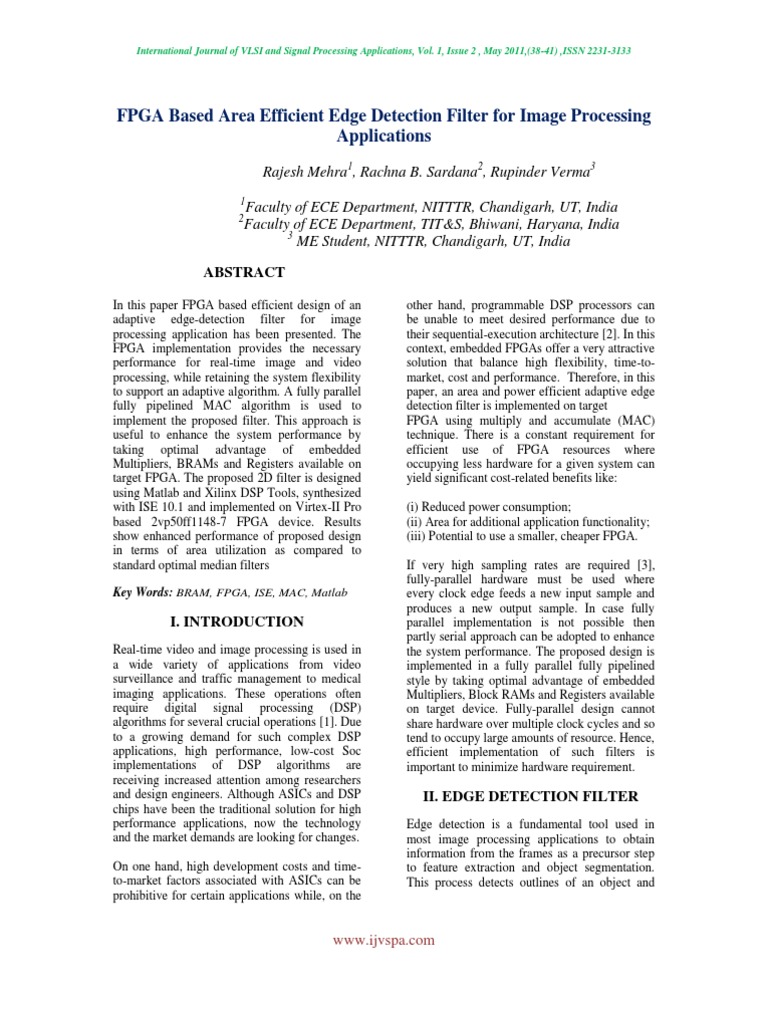 International Journal of VLSI and Signal Processing Applications, Vol. 1, Issue 2 , May 2011,(38-41) ,ISSN 2231-3133

FPGA Based Area Efficient Edge Detection Filter for Image Processing Applications

Rajesh Mehra$^1$, Rachna B. Sardana$^2$, Rupinder Verma$^3$

$^1$Faculty of ECE Department, NITTTR, Chandigarh, UT, India
$^2$Faculty of ECE Department, TIT&S, Bhiwani, Haryana, India
$^3$ ME Student, NITTTR, Chandigarh, UT, India

ABSTRACT

In this paper FPGA based efficient design of an adaptive edge-detection filter for image processing application has been presented. The FPGA implementation provides the necessary performance for real-time image and video processing, while retaining the system flexibility to support an adaptive algorithm. A fully parallel fully pipelined MAC algorithm is used to implement the proposed filter. This approach is useful to enhance the system performance by taking optimal advantage of embedded Multipliers, BRAMs and Registers available on target FPGA. The proposed 2D filter is designed using Matlab and Xilinx DSP Tools, synthesized with ISE 10.1 and implemented on Virtex-II Pro based 2vp50ff1148-7 FPGA device. Results show enhanced performance of proposed design in terms of area utilization as compared to standard optimal median filters

Key Words: BRAM, FPGA, ISE, MAC, Matlab

I. INTRODUCTION

Real-time video and image processing is used in a wide variety of applications from video surveillance and traffic management to medical imaging applications. These operations often require digital signal processing (DSP) algorithms for several crucial operations [1]. Due to a growing demand for such complex DSP applications, high performance, low-cost Soc implementations of DSP algorithms are receiving increased attention among researchers and design engineers. Although ASICs and DSP chips have been the traditional solution for high performance applications, now the technology and the market demands are looking for changes.

On one hand, high development costs and time-to-market factors associated with ASICs can be prohibitive for certain applications while, on the other hand, programmable DSP processors can be unable to meet desired performance due to their sequential-execution architecture [2]. In this context, embedded FPGAs offer a very attractive solution that balance high flexibility, time-to-market, cost and performance. Therefore, in this paper, an area and power efficient adaptive edge detection filter is implemented on target
FPGA using multiply and accumulate (MAC) technique. There is a constant requirement for efficient use of FPGA resources where occupying less hardware for a given system can yield significant cost-related benefits like:

(i) Reduced power consumption;
(ii) Area for additional application functionality;
(iii) Potential to use a smaller, cheaper FPGA.

If very high sampling rates are required [3], fully-parallel hardware must be used where every clock edge feeds a new input sample and produces a new output sample. In case fully parallel implementation is not possible then partly serial approach can be adopted to enhance the system performance. The proposed design is implemented in a fully parallel fully pipelined style by taking optimal advantage of embedded Multipliers, Block RAMs and Registers available on target device. Fully-parallel design cannot share hardware over multiple clock cycles and so tend to occupy large amounts of resource. Hence, efficient implementation of such filters is important to minimize hardware requirement.

II. EDGE DETECTION FILTER

Edge detection is a fundamental tool used in most image processing applications to obtain information from the frames as a precursor step to feature extraction and object segmentation. This process detects outlines of an object and

www.ijvspa.com